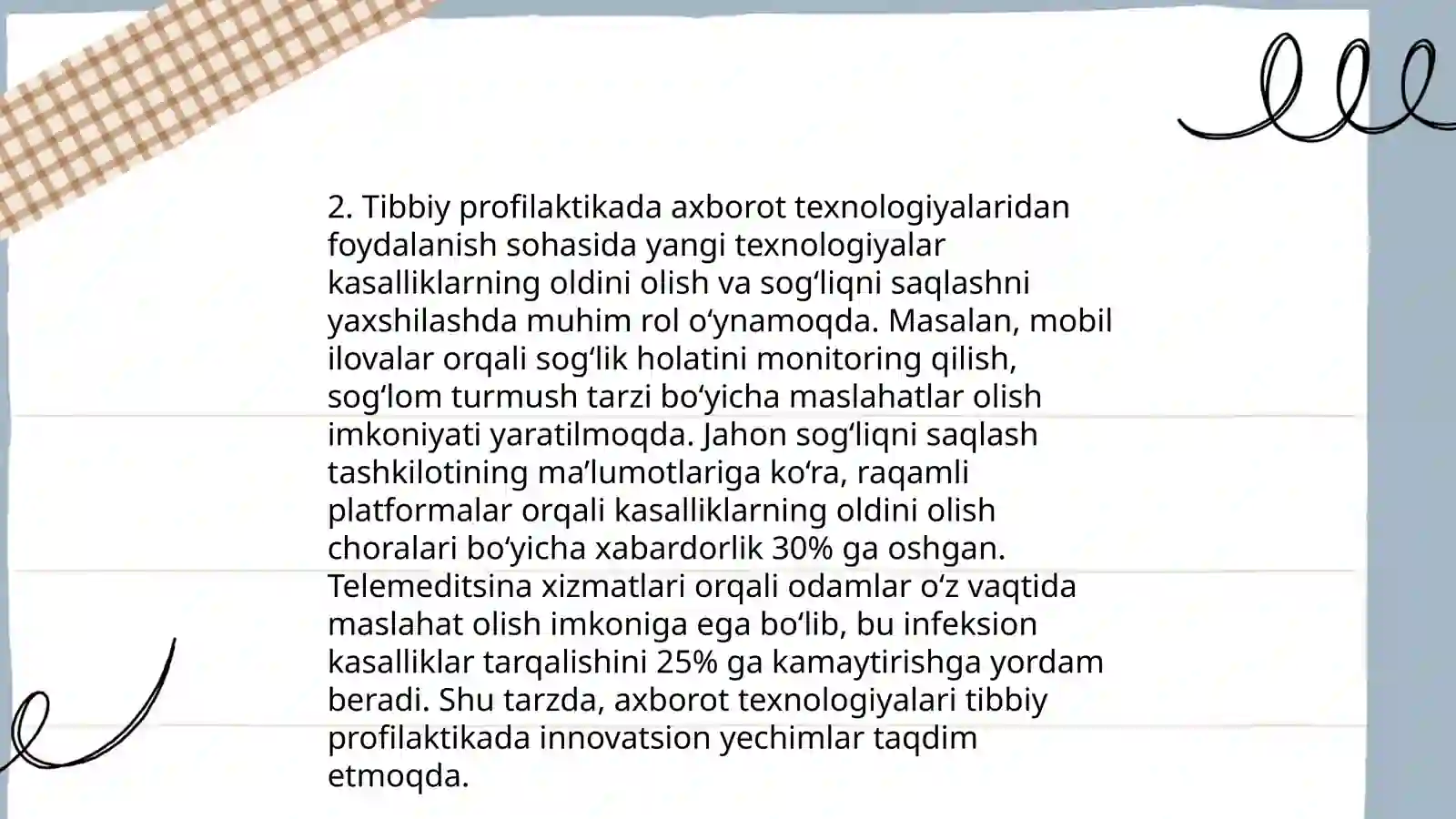 2. Tibbiy profilaktikada axborot texnologiyalaridan foydalanish sohasida yangi texnologiyalar kasalliklarning oldini olish va sog‘liqni saqlashni yaxshilashda muhim rol o‘ynamoqda. Masalan, mobil ilovalar orqali sog‘lik holatini monitoring qilish, sog‘lom turmush tarzi bo‘yicha maslahatlar olish imkoniyati yaratilmoqda. Jahon sog‘liqni saqlash tashkilotining ma’lumotlariga ko‘ra, raqamli platformalar orqali kasalliklarning oldini olish choralari bo‘yicha xabardorlik 30% ga oshgan. Telemeditsina xizmatlari orqali odamlar o‘z vaqtida maslahat olish imkoniga ega bo‘lib, bu infeksion kasalliklar tarqalishini 25% ga kamaytirishga yordam beradi. Shu tarzda, axborot texnologiyalari tibbiy profilaktikada innovatsion yechimlar taqdim etmoqda.